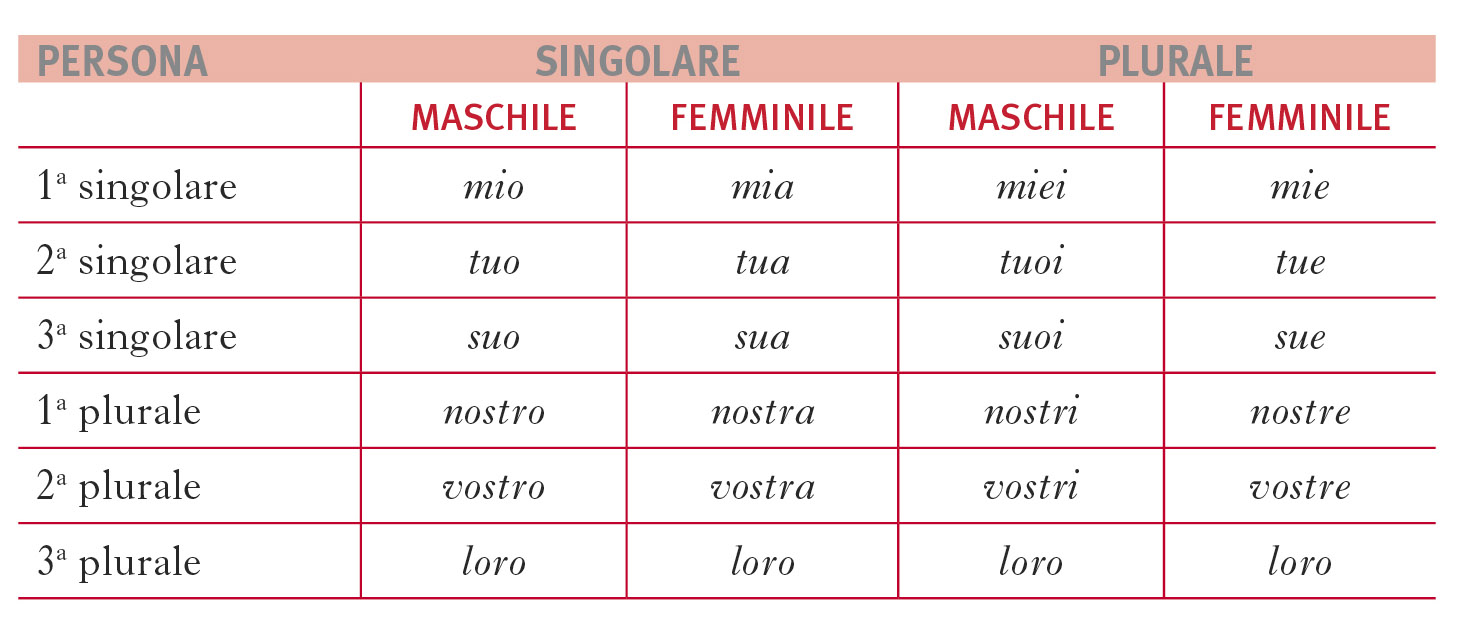 | PERSONA | SINGOLARE |  | PLURALE |  |
|---|---|---|---|---|
|  | MASCHILE | FEMMINILE | MASCHILE | FEMMINILE |
| 1ª singolare | mio | mia | miei | mie |
| 2ª singolare | tuo | tua | tuoi | tue |
| 3ª singolare | suo | sua | suoi | sue |
| 1ª plurale | nostro | nostra | nostri | nostre |
| 2ª plurale | vostro | vostra | vostri | vostre |
| 3ª plurale | loro | loro | loro | loro |